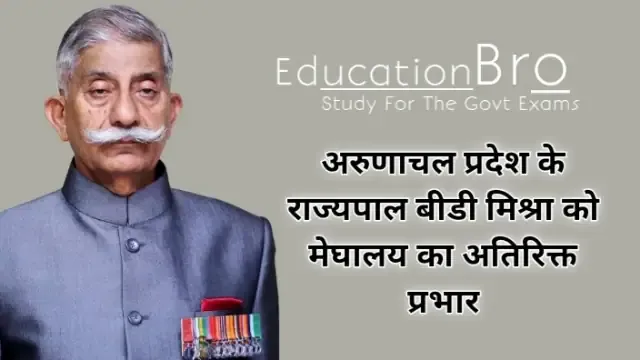 EducationBro
Study For The Govt Exams

अरुणाचल प्रदेश के राज्यपाल बीडी मिश्रा को मेघालय का अतिरिक्त प्रभार